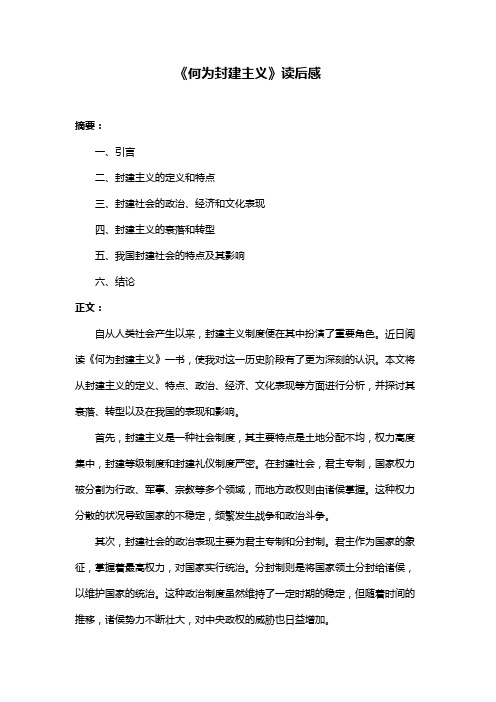 《何为封建主义》读后感

摘要：

一、引言

二、封建主义的定义和特点

三、封建社会的政治、经济和文化表现

四、封建主义的衰落和转型

五、我国封建社会的特点及其影响

六、结论

正文：

自从人类社会产生以来，封建主义制度便在其中扮演了重要角色。近日阅读《何为封建主义》一书，使我对这一历史阶段有了更为深刻的认识。本文将从封建主义的定义、特点、政治、经济、文化表现等方面进行分析，并探讨其衰落、转型以及在我国的表现和影响。

首先，封建主义是一种社会制度，其主要特点是土地分配不均，权力高度集中，封建等级制度和封建礼仪制度严密。在封建社会，君主专制，国家权力被分割为行政、军事、宗教等多个领域，而地方政权则由诸侯掌握。这种权力分散的状况导致国家的不稳定，频繁发生战争和政治斗争。

其次，封建社会的政治表现主要为君主专制和分封制。君主作为国家的象征，掌握着最高权力，对国家实行统治。分封制则是将国家领土分封给诸侯，以维护国家的统治。这种政治制度虽然维持了一定时期的稳定，但随着时间的推移，诸侯势力不断壮大，对中央政权的威胁也日益增加。